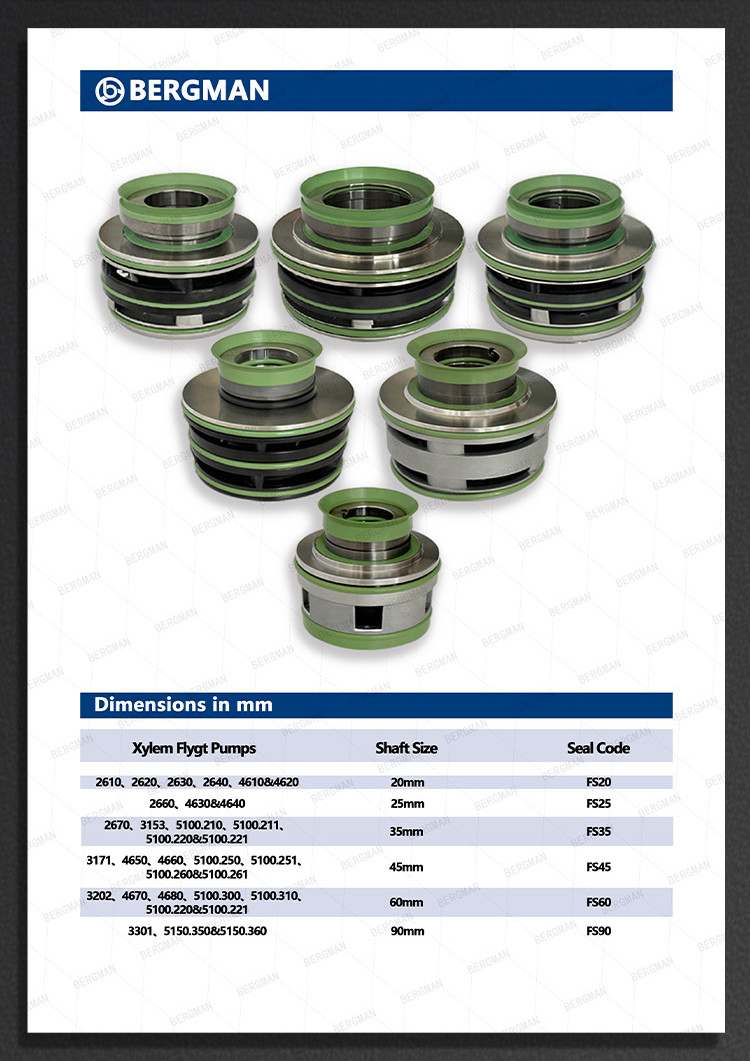 BERGMAN

Dimensions in mm

| Xylem Flygt Pumps | Shaft Size | Seal Code |
|---|---|---|
| 2610、2620、2630、2640、4610&4620 | 20mm | FS20 |
| 2660、4630&4640 | 25mm | FS25 |
| 2670、3153、5100.210、5100.211、5100.220&5100.221 | 35mm | FS35 |
| 3171、4650、4660、5100.250、5100.251、5100.260&5100.261 | 45mm | FS45 |
| 3202、4670、4680、5100.300、5100.310、5100.220&5100.221 | 60mm | FS60 |
| 3301、5150.350&5150.360 | 90mm | FS90 |

BERGMAN